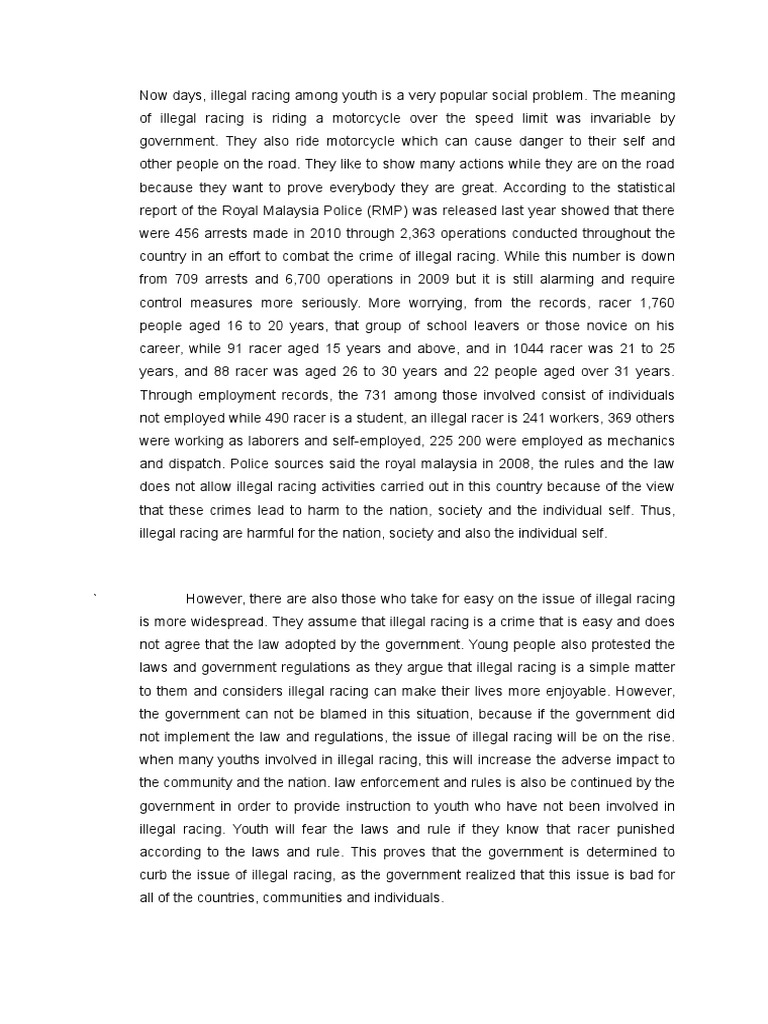 Now days, illegal racing among youth is a very popular social problem. The meaning of illegal racing is riding a motorcycle over the speed limit was invariable by government. They also ride motorcycle which can cause danger to their self and other people on the road. They like to show many actions while they are on the road because they want to prove everybody they are great. According to the statistical report of the Royal Malaysia Police (RMP) was released last year showed that there were 456 arrests made in 2010 through 2,363 operations conducted throughout the country in an effort to combat the crime of illegal racing. While this number is down from 709 arrests and 6,700 operations in 2009 but it is still alarming and require control measures more seriously. More worrying, from the records, racer 1,760 people aged 16 to 20 years, that group of school leavers or those novice on his career, while 91 racer aged 15 years and above, and in 1044 racer was 21 to 25 years, and 88 racer was aged 26 to 30 years and 22 people aged over 31 years. Through employment records, the 731 among those involved consist of individuals not employed while 490 racer is a student, an illegal racer is 241 workers, 369 others were working as laborers and self-employed, 225 200 were employed as mechanics and dispatch. Police sources said the royal malaysia in 2008, the rules and the law does not allow illegal racing activities carried out in this country because of the view that these crimes lead to harm to the nation, society and the individual self. Thus, illegal racing are harmful for the nation, society and also the individual self.

` However, there are also those who take for easy on the issue of illegal racing is more widespread. They assume that illegal racing is a crime that is easy and does not agree that the law adopted by the government. Young people also protested the laws and government regulations as they argue that illegal racing is a simple matter to them and considers illegal racing can make their lives more enjoyable. However, the government can not be blamed in this situation, because if the government did not implement the law and regulations, the issue of illegal racing will be on the rise. when many youths involved in illegal racing, this will increase the adverse impact to the community and the nation. law enforcement and rules is also be continued by the government in order to provide instruction to youth who have not been involved in illegal racing. Youth will fear the laws and rule if they know that racer punished according to the laws and rule. This proves that the government is determined to curb the issue of illegal racing, as the government realized that this issue is bad for all of the countries, communities and individuals.